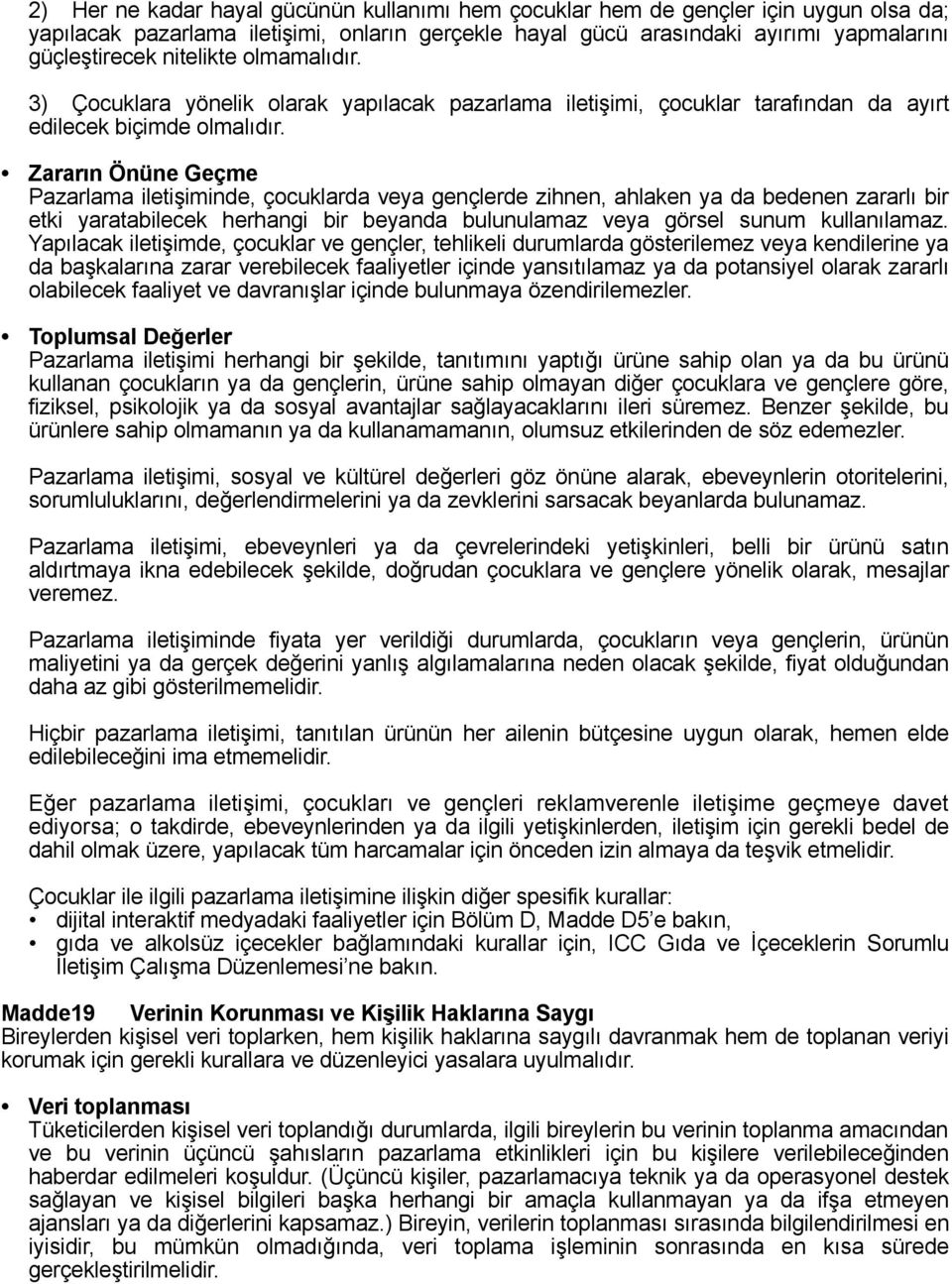 2) Her ne kadar hayal gücünün kullanımı hem çocuklar hem de gençler için uygun olsa da; yapılacak pazarlama iletişimi, onların gerçekle hayal gücü arasındaki ayırımı yapmalarını güçleştirecek nitelikte olmamalıdır.

3) Çocuklara yönelik olarak yapılacak pazarlama iletişimi, çocuklar tarafından da ayırt edilecek biçimde olmalıdır.

• Zararın Önüne Geçme
Pazarlama iletişiminde, çocuklarda veya gençlerde zihnen, ahlaken ya da bedenen zararlı bir etki yaratabilecek herhangi bir beyanda bulunulamaz veya görsel sunum kullanılamaz. Yapılacak iletişimde, çocuklar ve gençler, tehlikeli durumlarda gösterilemez veya kendilerine ya da başkalarına zarar verebilecek faaliyetler içinde yansıtılamaz ya da potansiyel olarak zararlı olabilecek faaliyet ve davranışlar içinde bulunmaya özendirilemezler.

• Toplumsal Değerler
Pazarlama iletişimi herhangi bir şekilde, tanıtımını yaptığı ürüne sahip olan ya da bu ürünü kullanan çocukların ya da gençlerin, ürüne sahip olmayan diğer çocuklara ve gençlere göre, fiziksel, psikolojik ya da sosyal avantajlar sağlayacaklarını ileri süremez. Benzer şekilde, bu ürünlere sahip olmamanın ya da kullanamamanın, olumsuz etkilerinden de söz edemezler.

Pazarlama iletişimi, sosyal ve kültürel değerleri göz önüne alarak, ebeveynlerin otoritelerini, sorumluluklarını, değerlendirmelerini ya da zevklerini sarsacak beyanlarda bulunamaz.

Pazarlama iletişimi, ebeveynleri ya da çevrelerindeki yetişkinleri, belli bir ürünü satın aldırtmaya ikna edebilecek şekilde, doğrudan çocuklara ve gençlere yönelik olarak, mesajlar veremez.

Pazarlama iletişiminde fiyata yer verildiği durumlarda, çocukların veya gençlerin, ürünün maliyetini ya da gerçek değerini yanlış algılamalarına neden olacak şekilde, fiyat olduğundan daha az gibi gösterilmemelidir.

Hiçbir pazarlama iletişimi, tanıtılan ürünün her ailenin bütçesine uygun olarak, hemen elde edilebileceğini ima etmemelidir.

Eğer pazarlama iletişimi, çocukları ve gençleri reklamverenle iletişime geçmeye davet ediyorsa; o takdirde, ebeveynlerinden ya da ilgili yetişkinlerden, iletişim için gerekli bedel de dahil olmak üzere, yapılacak tüm harcamalar için önceden izin almaya da teşvik etmelidir.

Çocuklar ile ilgili pazarlama iletişimine ilişkin diğer spesifik kurallar:
• dijital interaktif medyadaki faaliyetler için Bölüm D, Madde D5'e bakın,
• gıda ve alkolsüz içecekler bağlamındaki kurallar için, ICC Gıda ve İçeceklerin Sorumlu İletişim Çalışma Düzenlemesi'ne bakın.

Madde19 Verinin Korunması ve Kişilik Haklarına Saygı
Bireylerden kişisel veri toplarken, hem kişilik haklarına saygılı davranmak hem de toplanan veriyi korumak için gerekli kurallara ve düzenleyici yasalara uyulmalıdır.

• Veri toplanması
Tüketicilerden kişisel veri toplandığı durumlarda, ilgili bireylerin bu verinin toplanma amacından ve bu verinin üçüncü şahısların pazarlama etkinlikleri için bu kişilere verilebileceğinden haberdar edilmeleri koşuldur. (Üçüncü kişiler, pazarlamacıya teknik ya da operasyonel destek sağlayan ve kişisel bilgileri başka herhangi bir amaçla kullanmayan ya da ifşa etmeyen ajansları ya da diğerlerini kapsamaz.) Bireyin, verilerin toplanması sırasında bilgilendirilmesi en iyisidir, bu mümkün olmadığında, veri toplama işleminin sonrasında en kısa sürede gerçekleştirilmelidir.